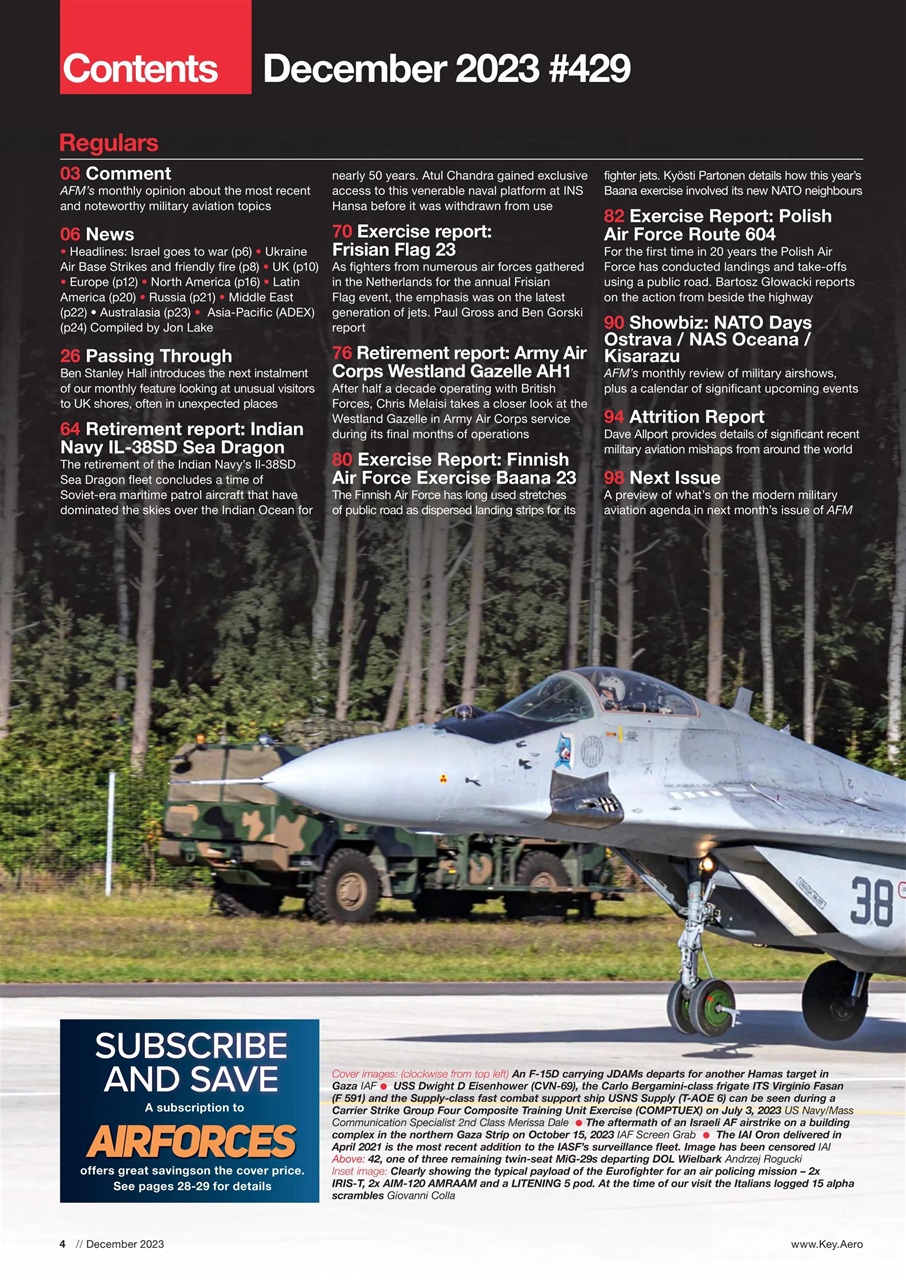 Contents December 2023 #429

Regulars

03 Comment
AFM's monthly opinion about the most recent and noteworthy military aviation topics

06 News
• Headlines: Israel goes to war (p6) • Ukraine Air Base Strikes and friendly fire (p8) • UK (p10) • Europe (p12) • North America (p16) • Latin America (p20) • Russia (p21) • Middle East (p22) • Australasia (p23) • Asia-Pacific (ADEX) (p24) Compiled by Jon Lake

26 Passing Through
Ben Stanley Hall introduces the next instalment of our monthly feature looking at unusual visitors to UK shores, often in unexpected places

64 Retirement report: Indian Navy IL-38SD Sea Dragon
The retirement of the Indian Navy's Il-38SD Sea Dragon fleet concludes a time of Soviet-era maritime patrol aircraft that have dominated the skies over the Indian Ocean for nearly 50 years. Atul Chandra gained exclusive access to this venerable naval platform at INS Hansa before it was withdrawn from use

70 Exercise report: Frisian Flag 23
As fighters from numerous air forces gathered in the Netherlands for the annual Frisian Flag event, the emphasis was on the latest generation of jets. Paul Gross and Ben Gorski report

76 Retirement report: Army Air Corps Westland Gazelle AH1
After half a decade operating with British Forces, Chris Melaisi takes a closer look at the Westland Gazelle in Army Air Corps service during its final months of operations

80 Exercise Report: Finnish Air Force Exercise Baana 23
The Finnish Air Force has long used stretches of public road as dispersed landing strips for its fighter jets. Kyösti Partonen details how this year's Baana exercise involved its new NATO neighbours

82 Exercise Report: Polish Air Force Route 604
For the first time in 20 years the Polish Air Force has conducted landings and take-offs using a public road. Bartosz Głowacki reports on the action from beside the highway

90 Showbiz: NATO Days Ostrava / NAS Oceana / Kisarazu
AFM's monthly review of military airshows, plus a calendar of significant upcoming events

94 Attrition Report
Dave Allport provides details of significant recent military aviation mishaps from around the world

98 Next Issue
A preview of what's on the modern military aviation agenda in next month's issue of AFM

38

SUBSCRIBE AND SAVE
A subscription to
AIRFORCES
offers great savingson the cover price.
See pages 28-29 for details

Cover images: (clockwise from top left) An F-15D carrying JDAMs departs for another Hamas target in Gaza IAF • USS Dwight D Eisenhower (CVN-69), the Carlo Bergamini-class frigate ITS Virginio Fasan (F 591) and the Supply-class fast combat support ship USNS Supply (T-AOE 6) can be seen during a Carrier Strike Group Four Composite Training Unit Exercise (COMPTUEX) on July 3, 2023 US Navy/Mass Communication Specialist 2nd Class Merissa Dale • The aftermath of an Israeli AF airstrike on a building complex in the northern Gaza Strip on October 15, 2023 IAF Screen Grab • The IAI Oron delivered in April 2021 is the most recent addition to the IASF's surveillance fleet. Image has been censored IAI
Above: 42, one of three remaining twin-seat MiG-29s departing DOL Wielbark Andrzej Rogucki
Inset image: Clearly showing the typical payload of the Eurofighter for an air policing mission – 2x IRIS-T, 2x AIM-120 AMRAAM and a LITENING 5 pod. At the time of our visit the Italians logged 15 alpha scrambles Giovanni Colla

4 // December 2023

www.Key.Aero